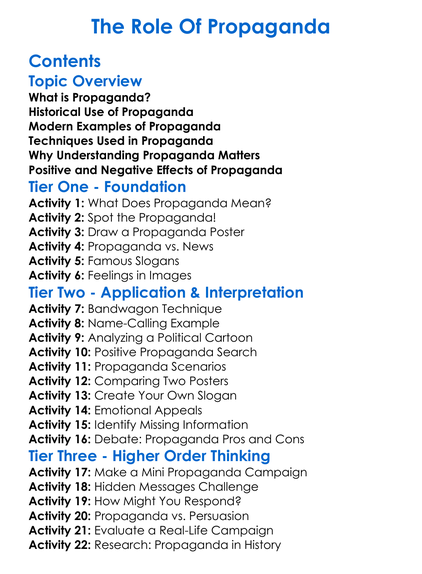 The Role Of Propaganda

Contents

Topic Overview

What is Propaganda?
Historical Use of Propaganda
Modern Examples of Propaganda
Techniques Used in Propaganda
Why Understanding Propaganda Matters
Positive and Negative Effects of Propaganda

Tier One - Foundation

Activity 1: What Does Propaganda Mean?
Activity 2: Spot the Propaganda!
Activity 3: Draw a Propaganda Poster
Activity 4: Propaganda vs. News
Activity 5: Famous Slogans
Activity 6: Feelings in Images

Tier Two - Application & Interpretation

Activity 7: Bandwagon Technique
Activity 8: Name-Calling Example
Activity 9: Analyzing a Political Cartoon
Activity 10: Positive Propaganda Search
Activity 11: Propaganda Scenarios
Activity 12: Comparing Two Posters
Activity 13: Create Your Own Slogan
Activity 14: Emotional Appeals
Activity 15: Identify Missing Information
Activity 16: Debate: Propaganda Pros and Cons

Tier Three - Higher Order Thinking

Activity 17: Make a Mini Propaganda Campaign
Activity 18: Hidden Messages Challenge
Activity 19: How Might You Respond?
Activity 20: Propaganda vs. Persuasion
Activity 21: Evaluate a Real-Life Campaign
Activity 22: Research: Propaganda in History